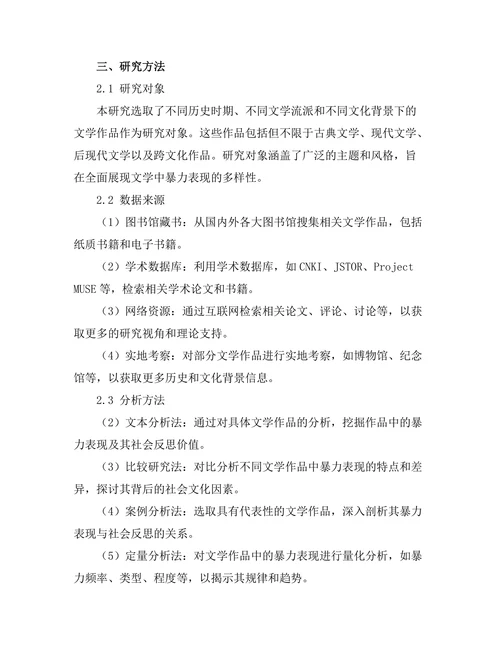 三、研究方法

2.1 研究对象

本研究选取了不同历史时期、不同文学流派和不同文化背景下的文学作品作为研究对象。这些作品包括但不限于古典文学、现代文学、后现代文学以及跨文化作品。研究对象涵盖了广泛的主题和风格，旨在全面展现文学中暴力表现的多样性。

2.2 数据来源

（1）图书馆藏书：从国内外各大图书馆搜集相关文学作品，包括纸质书籍和电子书籍。

（2）学术数据库：利用学术数据库，如CNKI、JSTOR、Project MUSE等，检索相关学术论文和书籍。

（3）网络资源：通过互联网检索相关论文、评论、讨论等，以获取更多的研究视角和理论支持。

（4）实地考察：对部分文学作品进行实地考察，如博物馆、纪念馆等，以获取更多历史和文化背景信息。

2.3 分析方法

（2）文本分析法：通过对具体文学作品的分析，挖掘作品中的暴力表现及其社会反思价值。

（3）比较研究法：对比分析不同文学作品中暴力表现的特点和差异，探讨其背后的社会文化因素。

（4）案例分析法：选取具有代表性的文学作品，深入剖析其暴力表现与社会反思的关系。

（5）定量分析法：对文学作品中的暴力表现进行量化分析，如暴力频率、类型、程度等，以揭示其规律和趋势。